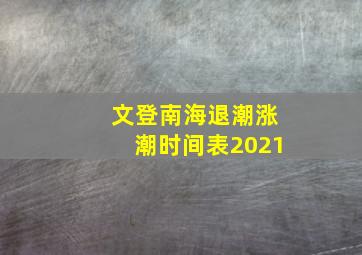 文登南海退潮涨潮时间表2021